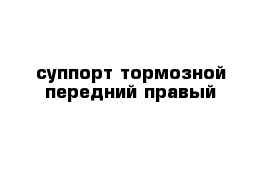 суппорт тормозной передний правый